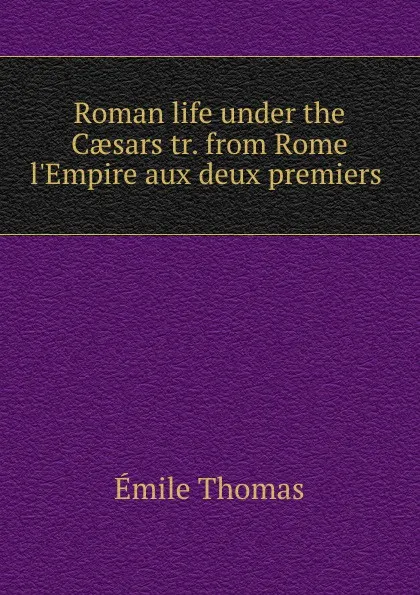 Roman life under the Cæsars tr. from Rome l'Empire aux deux premiers

Émile Thomas